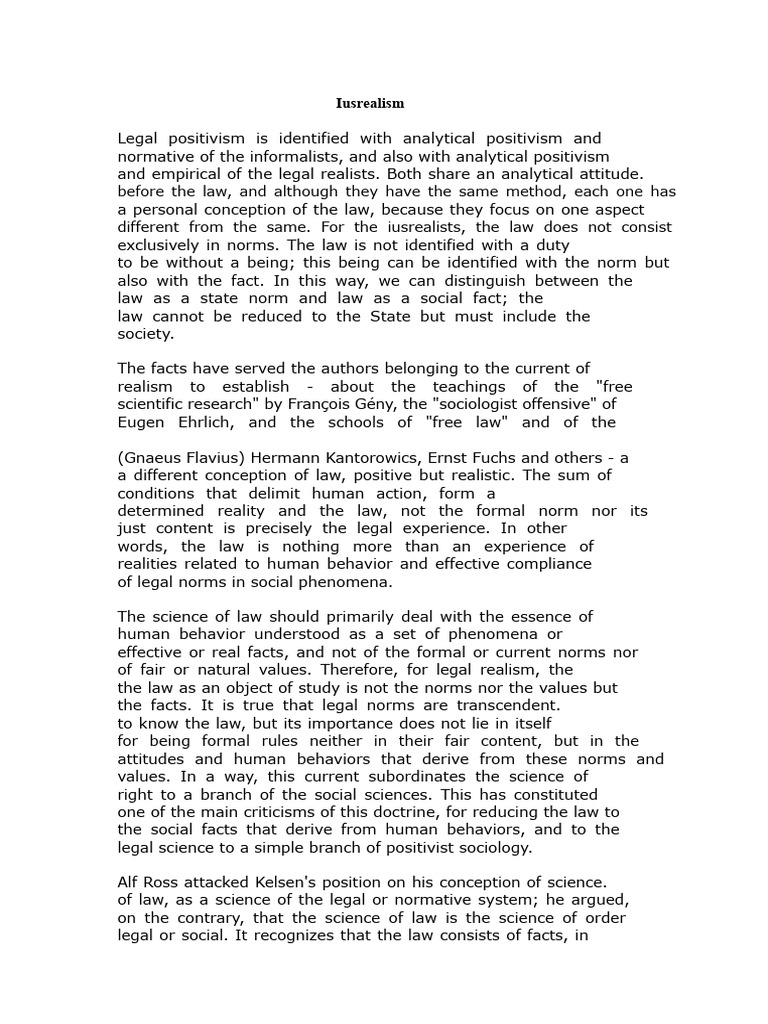 Iusrealism

Legal positivism is identified with analytical positivism and normative of the informalists, and also with analytical positivism and empirical of the legal realists. Both share an analytical attitude. before the law, and although they have the same method, each one has a personal conception of the law, because they focus on one aspect different from the same. For the iusrealists, the law does not consist exclusively in norms. The law is not identified with a duty to be without a being; this being can be identified with the norm but also with the fact. In this way, we can distinguish between the law as a state norm and law as a social fact; the law cannot be reduced to the State but must include the society.

The facts have served the authors belonging to the current of realism to establish - about the teachings of the "free scientific research" by François Gény, the "sociologist offensive" of Eugen Ehrlich, and the schools of "free law" and of the

(Gnaeus Flavius) Hermann Kantorowics, Ernst Fuchs and others - a a different conception of law, positive but realistic. The sum of conditions that delimit human action, form a determined reality and the law, not the formal norm nor its just content is precisely the legal experience. In other words, the law is nothing more than an experience of realities related to human behavior and effective compliance of legal norms in social phenomena.

The science of law should primarily deal with the essence of human behavior understood as a set of phenomena or effective or real facts, and not of the formal or current norms nor of fair or natural values. Therefore, for legal realism, the the law as an object of study is not the norms nor the values but the facts. It is true that legal norms are transcendent. to know the law, but its importance does not lie in itself for being formal rules neither in their fair content, but in the attitudes and human behaviors that derive from these norms and values. In a way, this current subordinates the science of right to a branch of the social sciences. This has constituted one of the main criticisms of this doctrine, for reducing the law to the social facts that derive from human behaviors, and to the legal science to a simple branch of positivist sociology.

Alf Ross attacked Kelsen's position on his conception of science. of law, as a science of the legal or normative system; he argued, on the contrary, that the science of law is the science of order legal or social. It recognizes that the law consists of facts, in